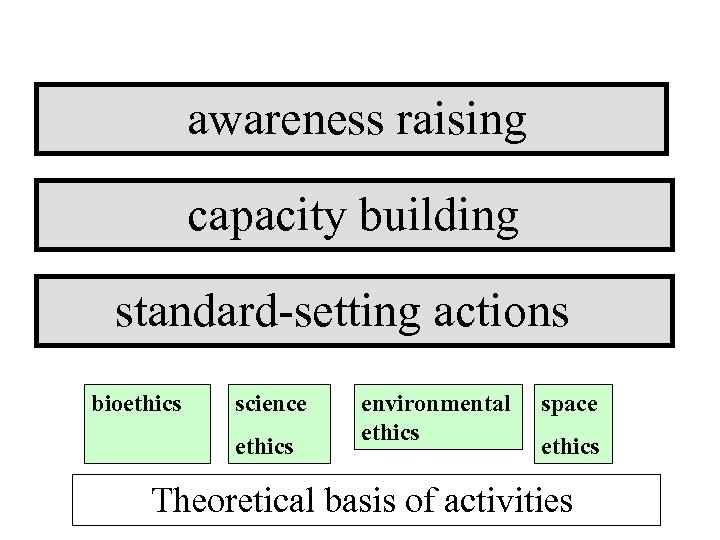 awareness raising

capacity building

standard-setting actions

bioethics

science
ethics

environmental
ethics

space
ethics

Theoretical basis of activities